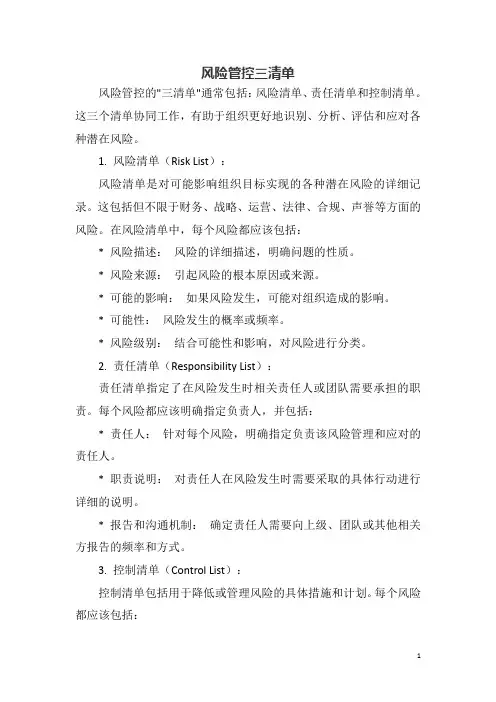 风险管控三清单

风险管控的"三清单"通常包括：风险清单、责任清单和控制清单。这三个清单协同工作，有助于组织更好地识别、分析、评估和应对各种潜在风险。

1. 风险清单（Risk List）：

风险清单是对可能影响组织目标实现的各种潜在风险的详细记录。这包括但不限于财务、战略、运营、法律、合规、声誉等方面的风险。在风险清单中，每个风险都应该包括：

* 风险描述： 风险的详细描述，明确问题的性质。

* 风险来源： 引起风险的根本原因或来源。

* 可能的影响： 如果风险发生，可能对组织造成的影响。

* 可能性： 风险发生的概率或频率。

* 风险级别： 结合可能性和影响，对风险进行分类。

2. 责任清单（Responsibility List）：

责任清单指定了在风险发生时相关责任人或团队需要承担的职责。每个风险都应该明确指定负责人，并包括：

* 责任人： 针对每个风险，明确指定负责该风险管理和应对的责任人。

* 职责说明： 对责任人在风险发生时需要采取的具体行动进行详细的说明。

* 报告和沟通机制： 确定责任人需要向上级、团队或其他相关方报告的频率和方式。

3. 控制清单（Control List）：

控制清单包括用于降低或管理风险的具体措施和计划。每个风险都应该包括：

1